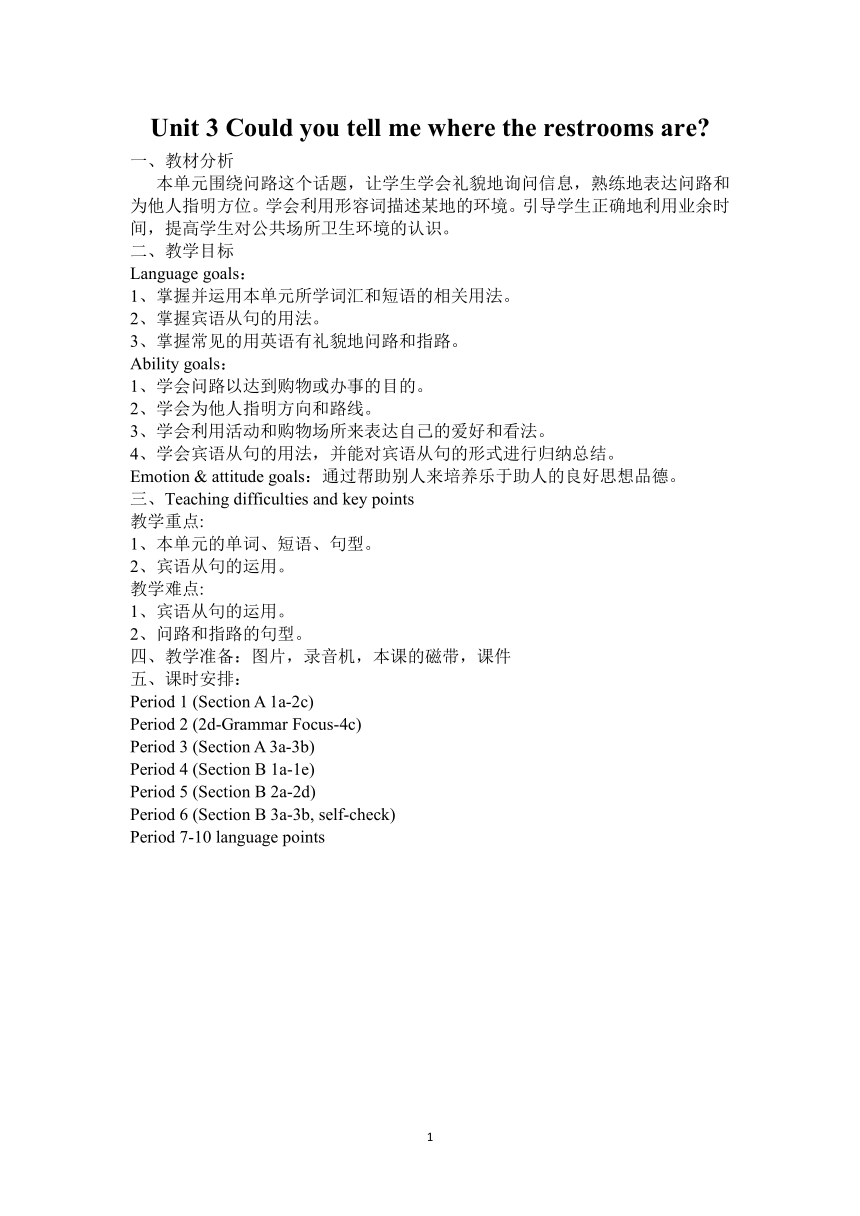 Unit 3 Could you tell me where the restrooms are?

一、教材分析

本单元围绕问路这个话题，让学生学会礼貌地询问信息，熟练地表达问路和为他人指明方位。学会利用形容词描述某地的环境。引导学生正确地利用业余时间，提高学生对公共场所卫生环境的认识。

二、教学目标

Language goals：

1、掌握并运用本单元所学词汇和短语的相关用法。

2、掌握宾语从句的用法。

3、掌握常见的用英语有礼貌地问路和指路。

Ability goals：

1、学会问路以达到购物或办事的目的。

2、学会为他人指明方向和路线。

3、学会利用活动和购物场所来表达自己的爱好和看法。

4、学会宾语从句的用法，并能对宾语从句的形式进行归纳总结。

Emotion & attitude goals：通过帮助别人来培养乐于助人的良好思想品德。

三、Teaching difficulties and key points

教学重点:

1、本单元的单词、短语、句型。

2、宾语从句的运用。

教学难点:

1、宾语从句的运用。

2、问路和指路的句型。

四、教学准备：图片，录音机，本课的磁带，课件

五、课时安排：

Period 1 (Section A 1a-2c)

Period 2 (2d-Grammar Focus-4c)

Period 3 (Section A 3a-3b)

Period 4 (Section B 1a-1e)

Period 5 (Section B 2a-2d)

Period 6 (Section B 3a-3b, self-check)

Period 7-10 language points

1